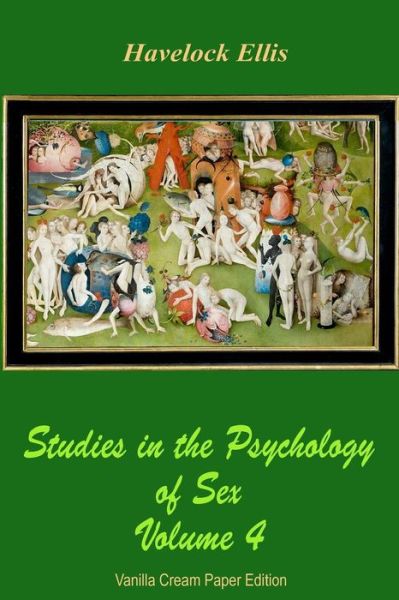 Havelock Ellis

Studies in the Psychology of Sex
Volume 4

Vanilla Cream Paper Edition